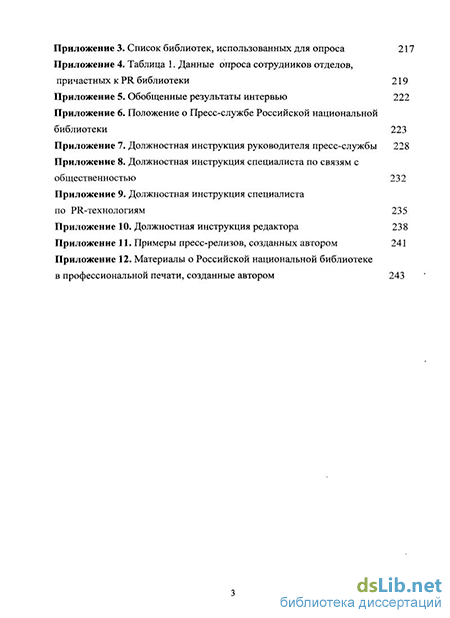 Приложение 3. Список библиотек, использованных для опроса 217

Приложение 4. Таблица 1. Данные опроса сотрудников отделов, причастных к PR библиотеки 219

Приложение 5. Обобщенные результаты интервью 222

Приложение 6. Положение о Пресс-службе Российской национальной библиотеки 223

Приложение 7. Должностная инструкция руководителя пресс-службы 228

Приложение 8. Должностная инструкция специалиста по связям с общественностью 232

Приложение 9. Должностная инструкция специалиста по PR-технологиям 235

Приложение 10. Должностная инструкция редактора 238

Приложение 11. Примеры пресс-релизов, созданных автором 241

Приложение 12. Материалы о Российской национальной библиотеке в профессиональной печати, созданные автором 243

3

dsLib.net
библиотека диссертаций